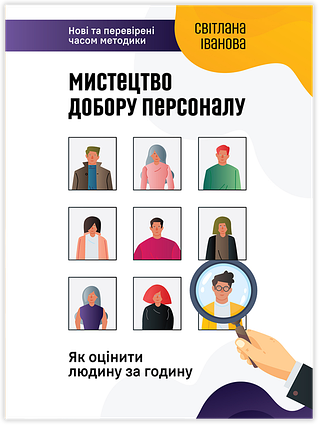 Нові та перевірені часом методики

СВІТЛАНА ІВАНОВА

МИСТЕЦТВО ДОБОРУ ПЕРСОНАЛУ

Як оцінити людину за годину